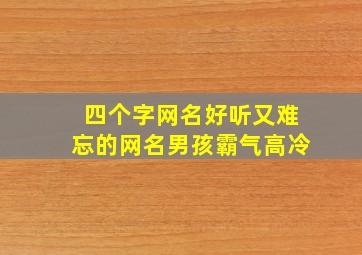 四个字网名好听又难忘的网名男孩霸气高冷